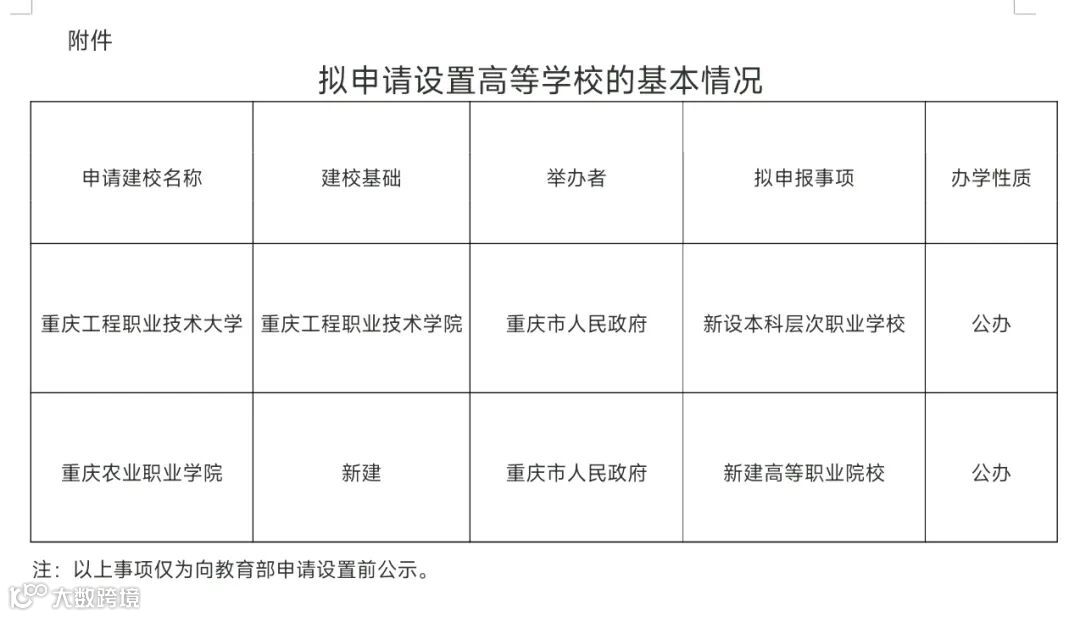 附件

拟申请设置高等学校的基本情况

| 申请建校名称 | 建校基础 | 举办者 | 拟申报事项 | 办学性质 |
|---|---|---|---|---|
| 重庆工程职业技术大学 | 重庆工程职业技术学院 | 重庆市人民政府 | 新设本科层次职业学校 | 公办 |
| 重庆农业职业学院 | 新建 | 重庆市人民政府 | 新建高等职业院校 | 公办 |

注：以上事项仅为向教育部申请设置前公示。

大数跨境